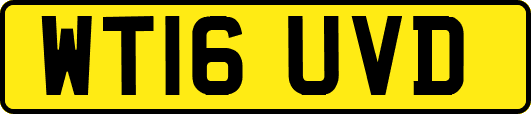 WT16 UVD